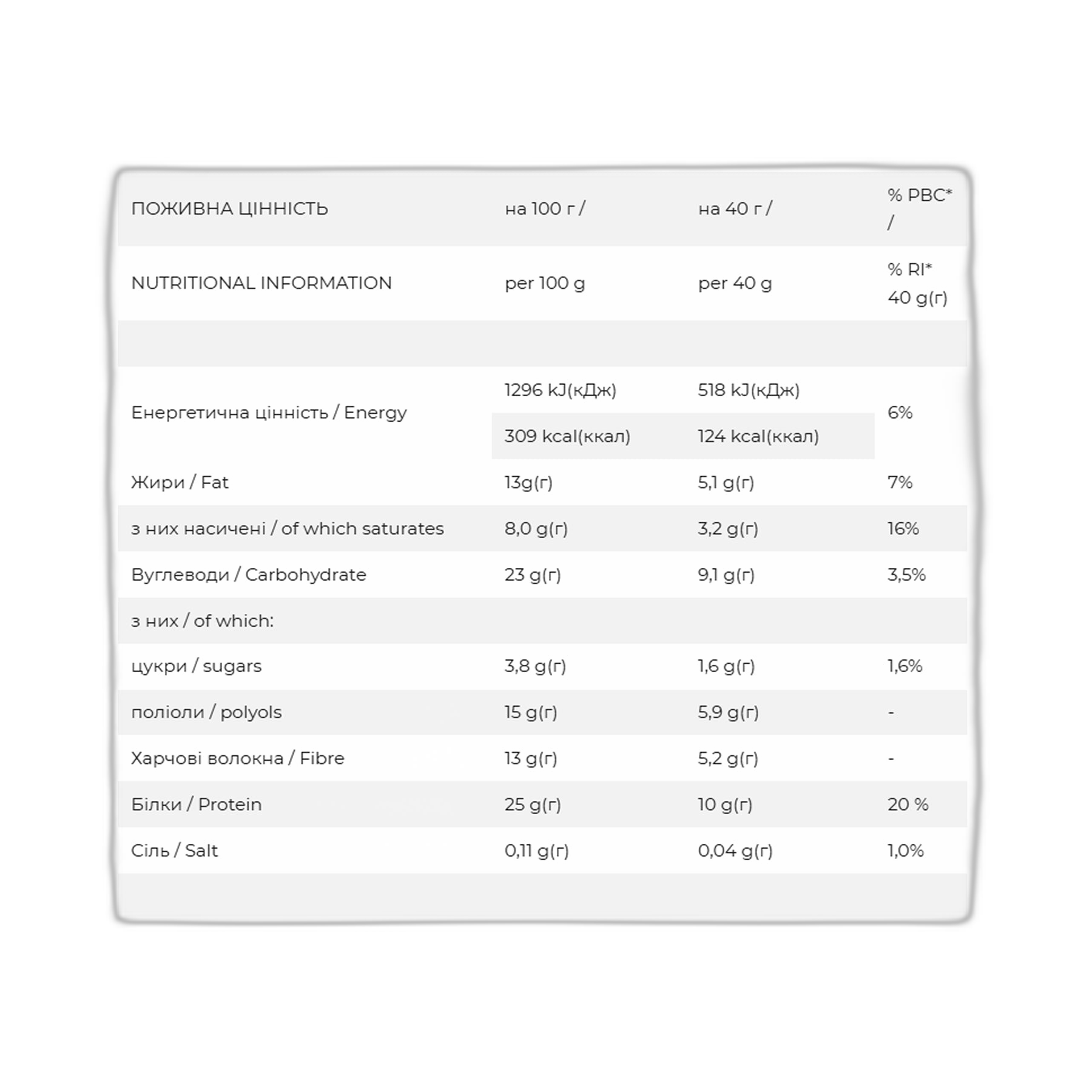 | ПОЖИВНА ЦІННІСТЬ | на 100 г / | на 40 г / | % РВС* / |
|---|---|---|---|
| NUTRITIONAL INFORMATION | per 100 g | per 40 g | % RI* 40 g(г) |
| | | | |
| Енергетична цінність / Energy | 1296 kJ(кДж) | 518 kJ(кДж) | 6% |
| | 309 kcal(ккал) | 124 kcal(ккал) | |
| Жири / Fat | 13g(г) | 5,1 g(г) | 7% |
| з них насичені / of which saturates | 8,0 g(г) | 3,2 g(г) | 16% |
| Вуглеводи / Carbohydrate | 23 g(г) | 9,1 g(г) | 3,5% |
| з них / of which: | | | |
| цукри / sugars | 3,8 g(г) | 1,6 g(г) | 1,6% |
| поліоли / polyols | 15 g(г) | 5,9 g(г) | - |
| Харчові волокна / Fibre | 13 g(г) | 5,2 g(г) | - |
| Білки / Protein | 25 g(г) | 10 g(г) | 20 % |
| Сіль / Salt | 0,11 g(г) | 0,04 g(г) | 1,0% |